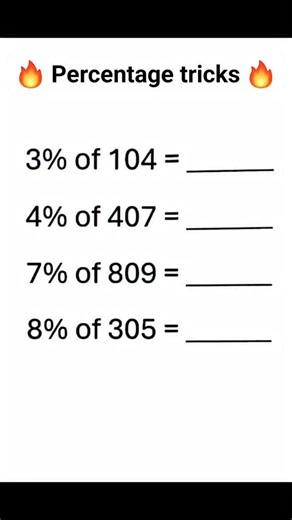 🔥 Percentage tricks 🔥

3% of 104 = ______

4% of 407 = ______

7% of 809 = ______

8% of 305 = ______